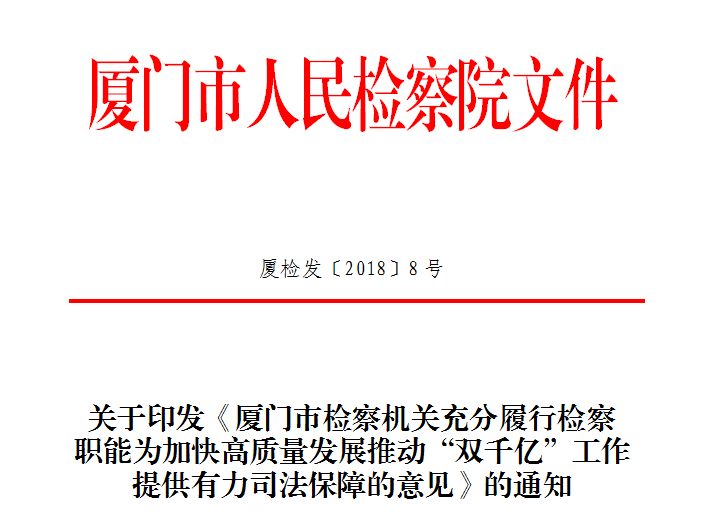 厦门市人民检察院文件

厦检发〔2018〕8号

关于印发《厦门市检察机关充分履行检察职能为加快高质量发展推动“双千亿”工作提供有力司法保障的意见》的通知